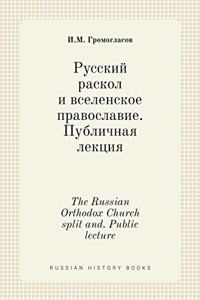 И.М. Громогласов

Русский раскол и вселенское православие. Публичная лекция

The Russian Orthodox Church split and. Public lecture

RUSSIAN HISTORY BOOKS